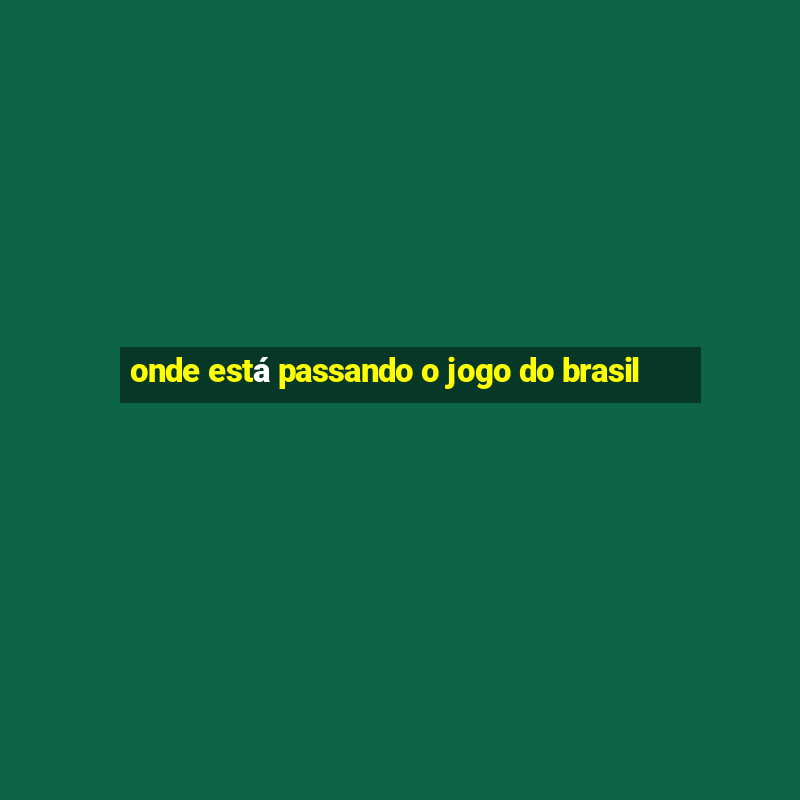 onde está passando o jogo do brasil